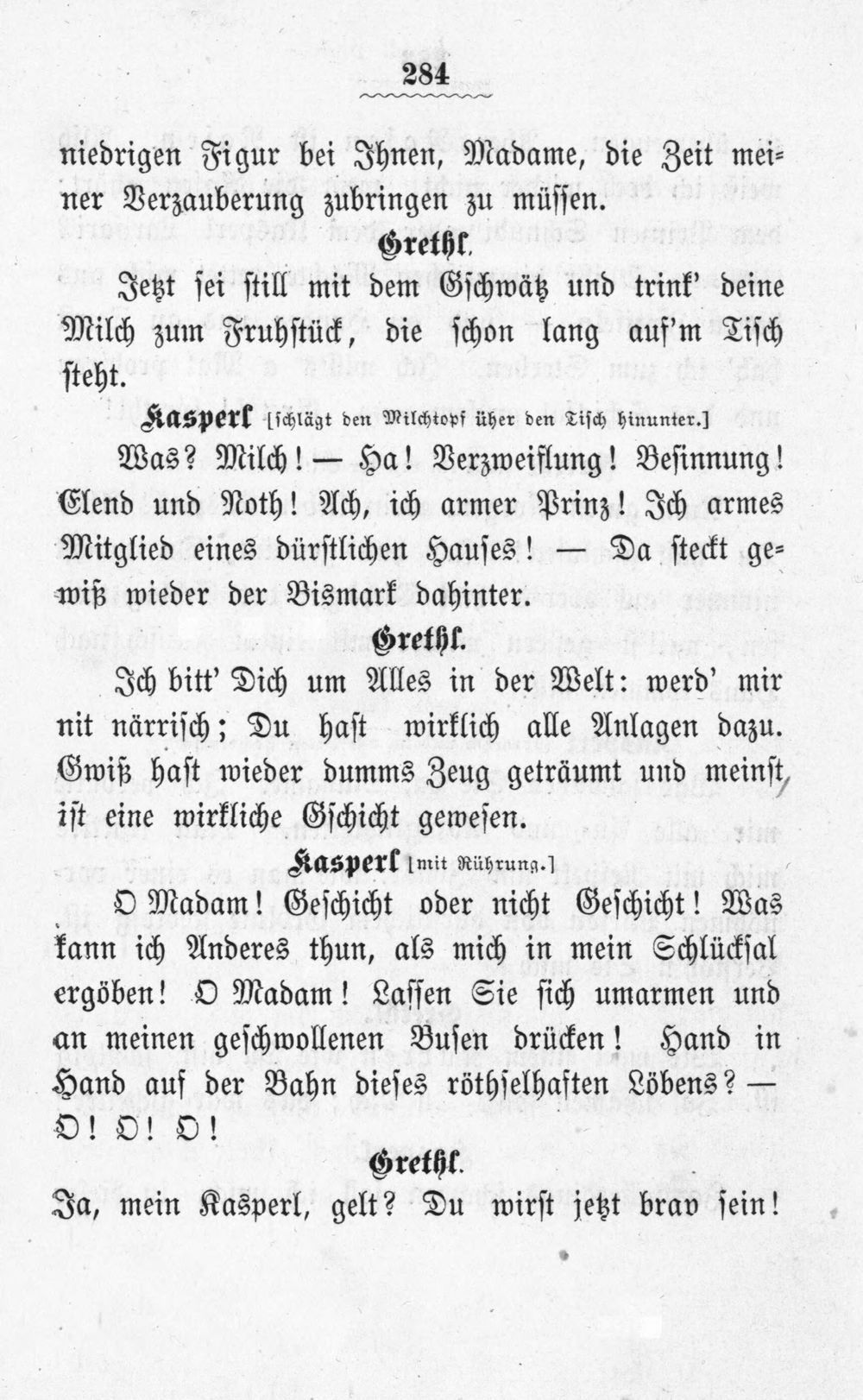 284

niedrigen Figur bei Ihnen, Madame, die Zeit meiner Verzauberung zubringen zu müssen.

Grethl.

Jetzt sei still mit dem Gschwätz und trink' deine Milch zum Fruhstück, die schon lang auf'm Tisch steht.

Kasperl [schlägt den Milchtopf über den Tisch hinunter.]

Was? Milch! — Ha! Verzweiflung! Besinnung! Elend und Noth! Ach, ich armer Prinz! Ich armes Mitglied eines dürstlichen Hauses! — Da steckt gewiß wieder der Bismark dahinter.

Grethl.

Ich bitt' Dich um Alles in der Welt: werd' mir nit närrisch; Du hast wirklich alle Anlagen dazu. Gwiß hast wieder dumms Zeug geträumt und meinst, ist eine wirkliche Gschicht gewesen.

Kasperl [mit Rührung.]

O Madam! Geschicht oder nicht Geschicht! Was kann ich Anderes thun, als mich in mein Schlücksal ergöben! O Madam! Lassen Sie sich umarmen und an meinen geschwollenen Busen drücken! Hand in Hand auf der Bahn dieses röthselhaften Löbens? — O! O! O!

Grethl.

Ja, mein Kasperl, gelt? Du wirst jetzt brav sein!